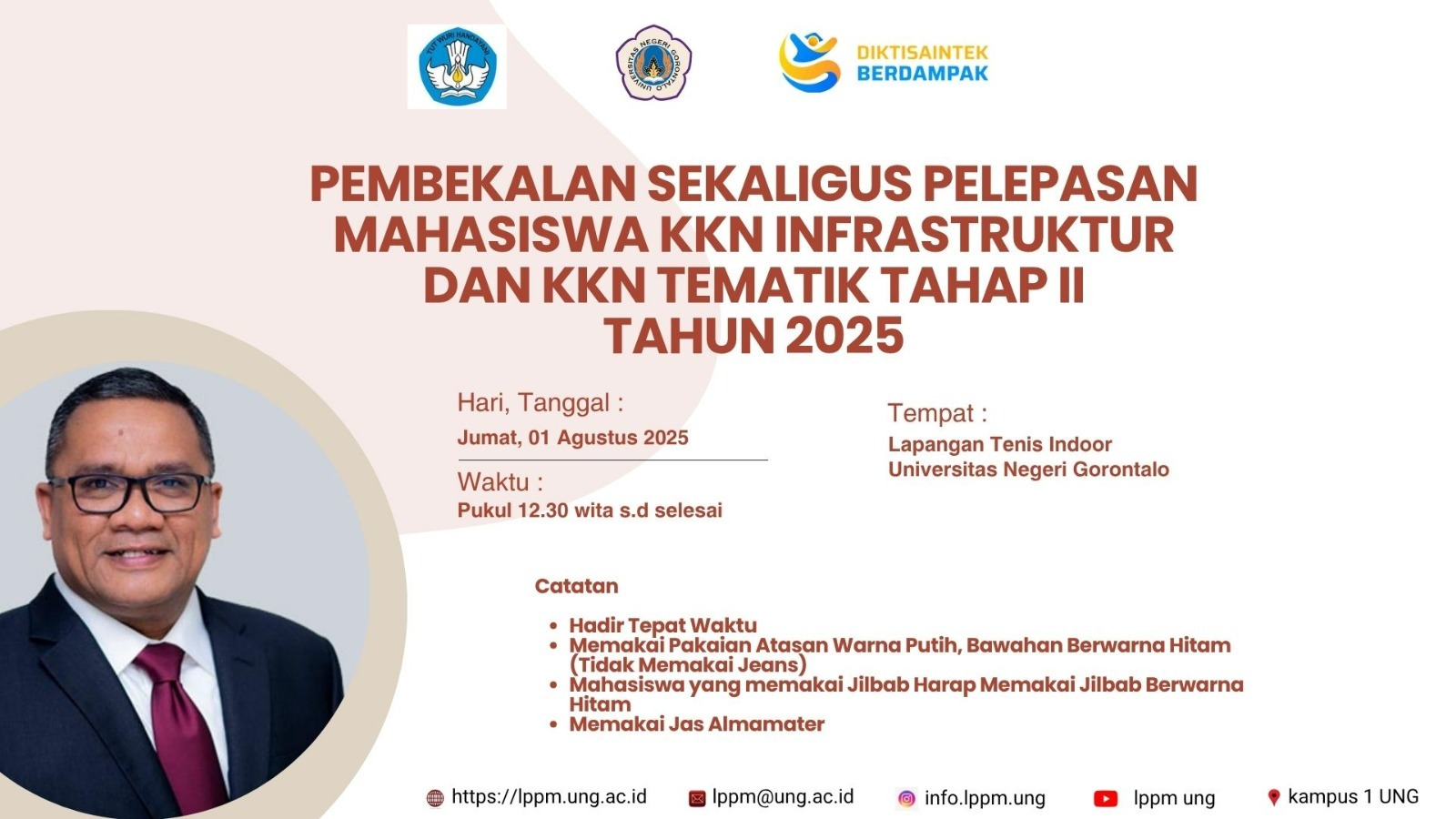 TUT WURI HANDAYANI

UNIVERSITAS NEGERI GORONTALO

DIKTISAINTEK BERDAMPAK

PEMBEKALAN SEKALIGUS PELEPASAN MAHASISWA KKN INFRASTRUKTUR DAN KKN TEMATIK TAHAP II TAHUN 2025

Hari, Tanggal :
Jumat, 01 Agustus 2025

Waktu :
Pukul 12.30 wita s.d selesai

Tempat :
Lapangan Tenis Indoor
Universitas Negeri Gorontalo

Catatan

- Hadir Tepat Waktu
- Memakai Pakaian Atasan Warna Putih, Bawahan Berwarna Hitam (Tidak Memakai Jeans)
- Mahasiswa yang memakai Jilbab Harap Memakai Jilbab Berwarna Hitam
- Memakai Jas Almamater

https://lppm.ung.ac.id lppm@ung.ac.id info.lppm.ung lppm ung kampus 1 UNG